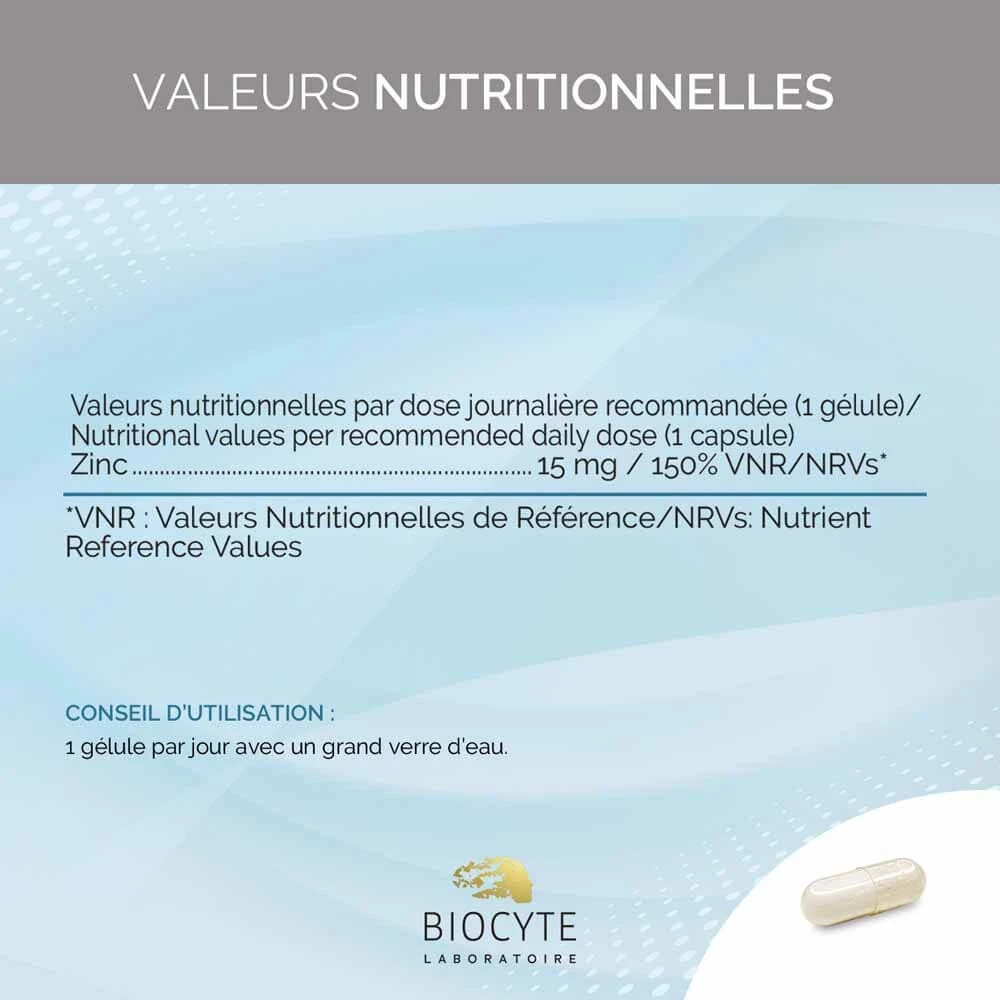 VALEURS NUTRITIONNELLES

Valeurs nutritionnelles par dose journalière recommandée (1 gélule)/
Nutritional values per recommended daily dose (1 capsule)
Zinc 15 mg / 150% VNR/NRVs*

*VNR : Valeurs Nutritionnelles de Référence/NRVs: Nutrient Reference Values

CONSEIL D'UTILISATION :
1 gélule par jour avec un grand verre d'eau.

BIOCYTE
LABORATOIRE